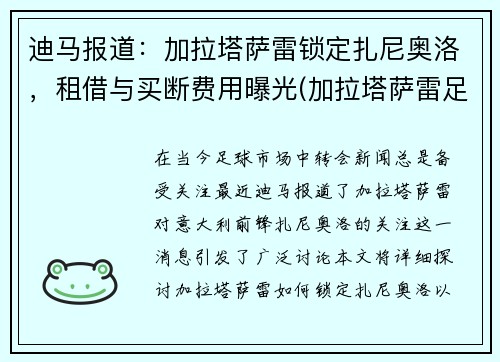 迪马报道：加拉塔萨雷锁定扎尼奥洛，租借与买断费用曝光(加拉塔萨雷足

在当今足球市场中转会新闻总是备受关注最近迪马报道了加拉塔萨雷对意大利前锋扎尼奥洛的关注这一消息引发了广泛讨论本文将详细探讨加拉塔萨雷如何锁定扎尼奥洛以